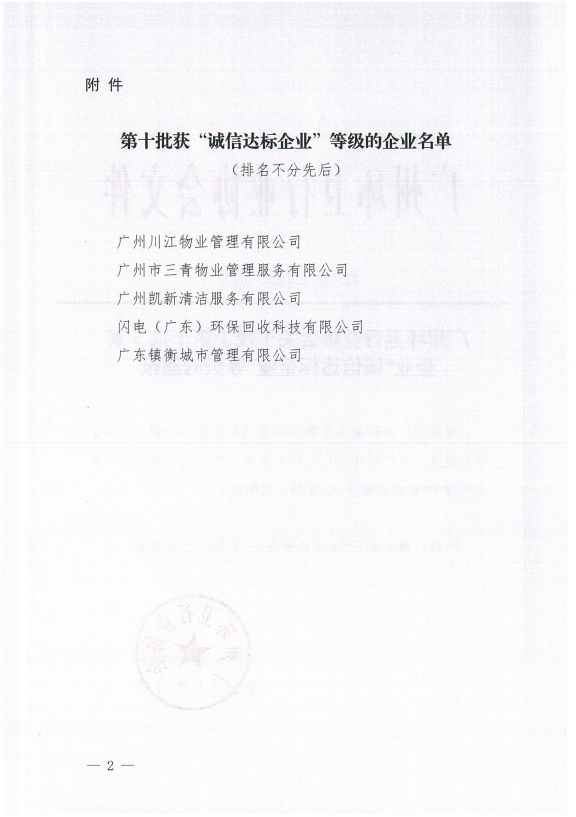 附 件

第十批获“诚信达标企业”等级的企业名单

（排名不分先后）

广州川江物业管理有限公司
广州市三青物业管理服务有限公司
广州凯新清洁服务有限公司
闪电（广东）环保回收科技有限公司
广东镇衡城市管理有限公司

— 2 —